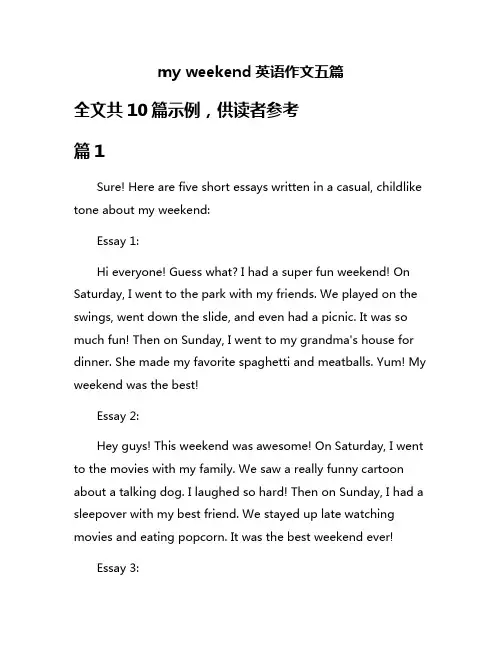 my weekend 英语作文五篇

全文共 10 篇示例，供读者参考

篇 1

Sure! Here are five short essays written in a casual, childlike tone about my weekend:

Essay 1:

Hi everyone! Guess what? I had a super fun weekend! On Saturday, I went to the park with my friends. We played on the swings, went down the slide, and even had a picnic. It was so much fun! Then on Sunday, I went to my grandma's house for dinner. She made my favorite spaghetti and meatballs. Yum! My weekend was the best!

Essay 2:

Hey guys! This weekend was awesome! On Saturday, I went to the movies with my family. We saw a really funny cartoon about a talking dog. I laughed so hard! Then on Sunday, I had a sleepover with my best friend. We stayed up late watching movies and eating popcorn. It was the best weekend ever!

Essay 3: